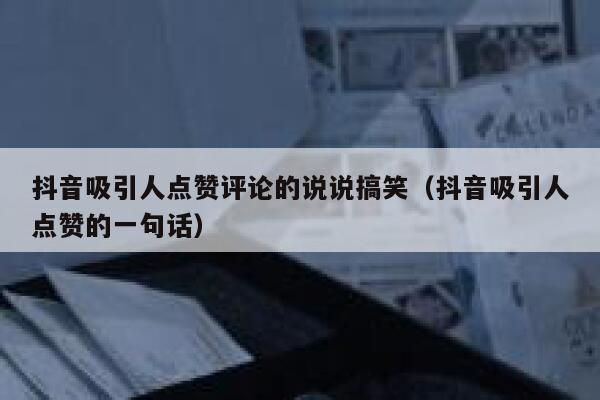 抖音吸引人点赞评论的说说搞笑（抖音吸引人点赞的一句话）